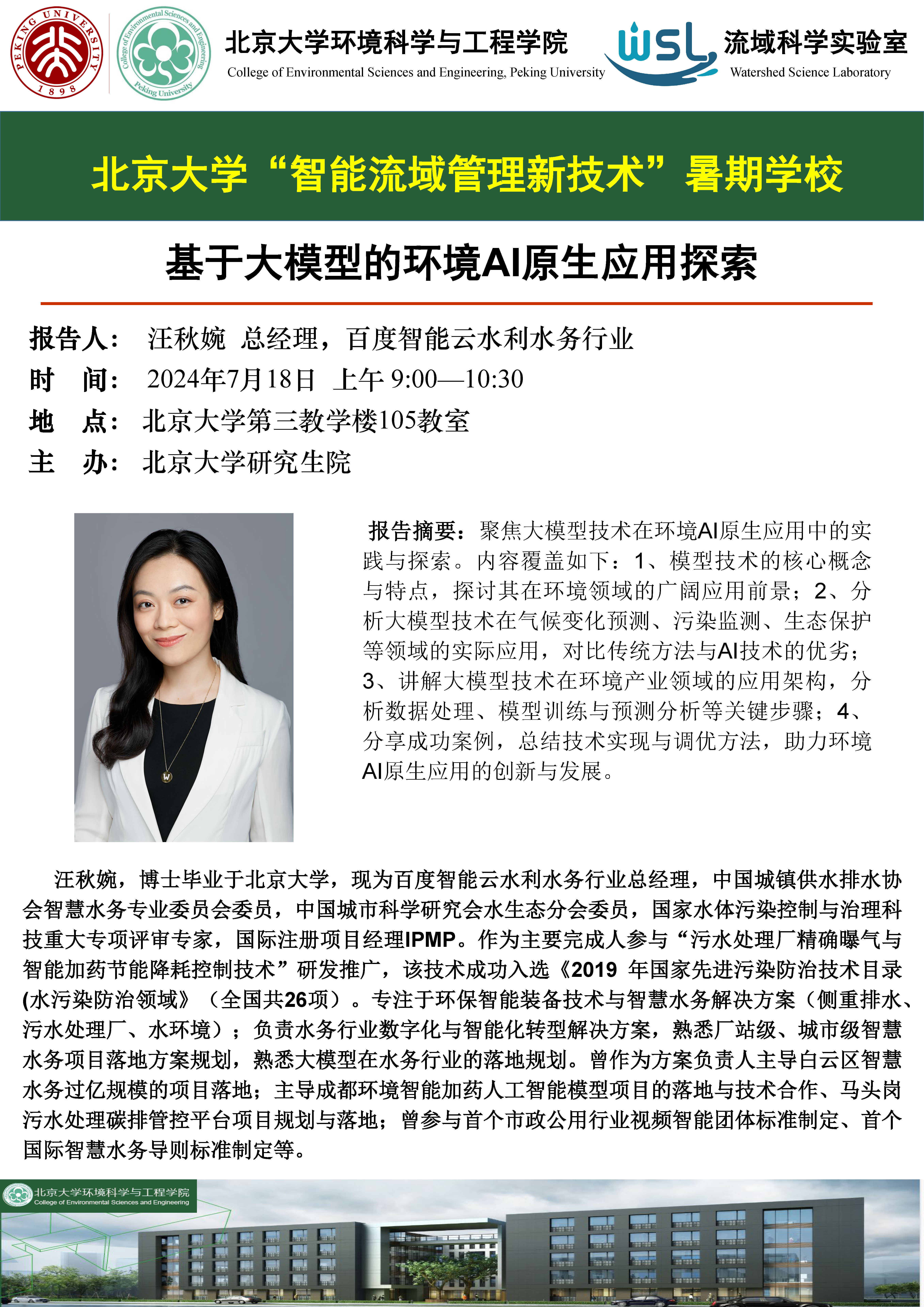 PEKING UNIVERSITY 1898

College of Environmental Sciences and Engineering Peking University

北京大学环境科学与工程学院
College of Environmental Sciences and Engineering, Peking University

WSL
流域科学实验室
Watershed Science Laboratory

北京大学“智能流域管理新技术”暑期学校

基于大模型的环境AI原生应用探索

报告人： 汪秋婉 总经理，百度智能云水利水务行业
时 间： 2024年7月18日 上午 9:00—10:30
地 点： 北京大学第三教学楼105教室
主 办： 北京大学研究生院

报告摘要：聚焦大模型技术在环境AI原生应用中的实践与探索。内容覆盖如下：1、模型技术的核心概念与特点，探讨其在环境领域的广阔应用前景；2、分析大模型技术在气候变化预测、污染监测、生态保护等领域的实际应用，对比传统方法与AI技术的优劣；3、讲解大模型技术在环境产业领域的应用架构，分析数据处理、模型训练与预测分析等关键步骤；4、分享成功案例，总结技术实现与调优方法，助力环境AI原生应用的创新与发展。

汪秋婉，博士毕业于北京大学，现为百度智能云水利水务行业总经理，中国城镇供水排水协会智慧水务专业委员会委员，中国城市科学研究会水生态分会委员，国家水体污染控制与治理科技重大专项评审专家，国际注册项目经理IPMP。作为主要完成人参与“污水处理厂精确曝气与智能加药节能降耗控制技术”研发推广，该技术成功入选《2019 年国家先进污染防治技术目录(水污染防治领域》（全国共26项）。专注于环保智能装备技术与智慧水务解决方案（侧重排水、污水处理厂、水环境）；负责水务行业数字化与智能化转型解决方案，熟悉厂站级、城市级智慧水务项目落地方案规划，熟悉大模型在水务行业的落地规划。曾作为方案负责人主导白云区智慧水务过亿规模的项目落地；主导成都环境智能加药人工智能模型项目的落地与技术合作、马头岗污水处理碳排管控平台项目规划与落地；曾参与首个市政公用行业视频智能团体标准制定、首个国际智慧水务导则标准制定等。

北京大学环境科学与工程学院
College of Environmental Sciences and Engineering